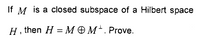 If $M$ is a closed subspace of a Hilbert space $H$, then $H = M \oplus M^{\perp}$. Prove.